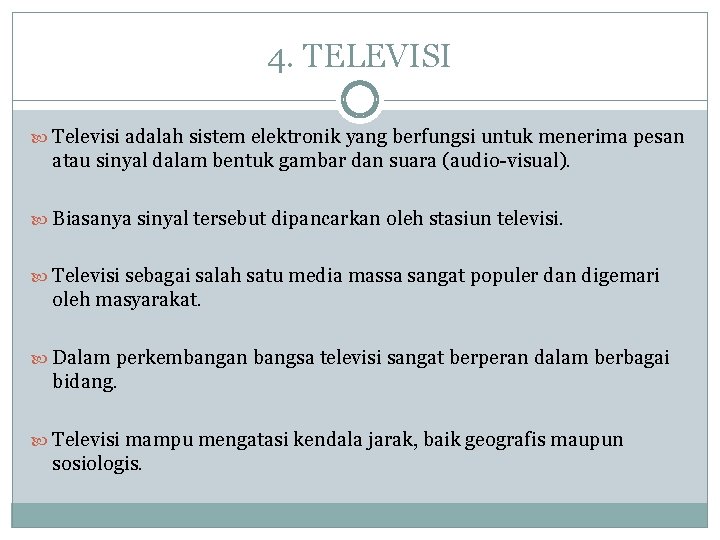 4. TELEVISI

Televisi adalah sistem elektronik yang berfungsi untuk menerima pesan atau sinyal dalam bentuk gambar dan suara (audio-visual).

Biasanya sinyal tersebut dipancarkan oleh stasiun televisi.

Televisi sebagai salah satu media massa sangat populer dan digemari oleh masyarakat.

Dalam perkembangan bangsa televisi sangat berperan dalam berbagai bidang.

Televisi mampu mengatasi kendala jarak, baik geografis maupun sosiologis.